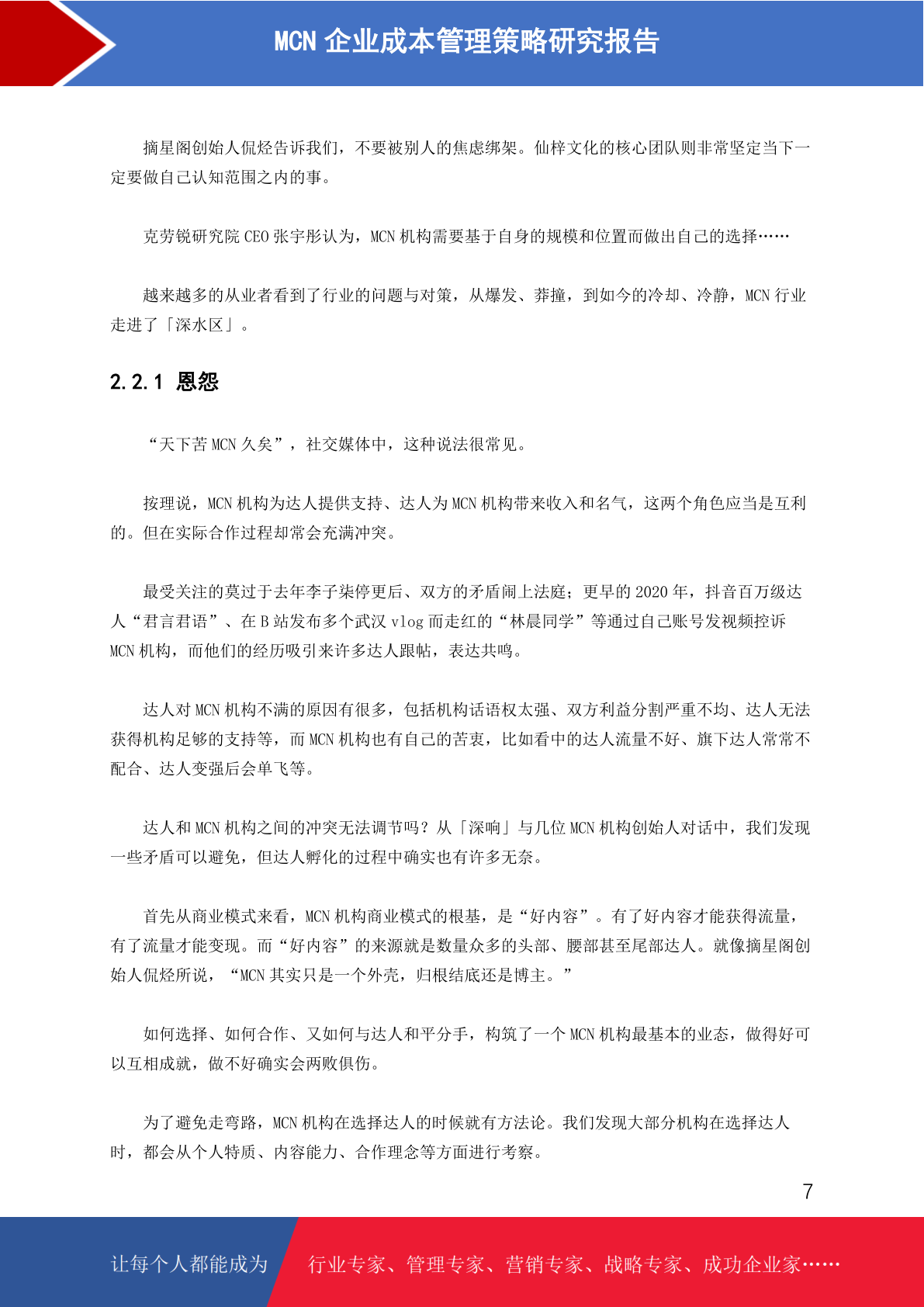 MCN 企业成本管理策略研究报告

摘星阁创始人侃烃告诉我们，不要被别人的焦虑绑架。仙梓文化的核心团队则非常坚定当下一定要做自己认知范围之内的事。

克劳锐研究院 CEO 张宇彤认为，MCN 机构需要基于自身的规模和位置而做出自己的选择……

越来越多的从业者看到了行业的问题与对策，从爆发、莽撞，到如今的冷却、冷静，MCN 行业走进了「深水区」。

2.2.1 恩怨

“天下苦 MCN 久矣”，社交媒体中，这种说法很常见。

按理说，MCN 机构为达人提供支持、达人为 MCN 机构带来收入和名气，这两个角色应当是互利的。但在实际合作过程却常会充满冲突。

最受关注的莫过于去年李子柒停更后、双方的矛盾闹上法庭；更早的 2020 年，抖音百万级达人“君言君语”、在 B 站发布多个武汉 vlog 而走红的“林晨同学”等通过自己账号发视频控诉 MCN 机构，而他们的经历吸引来许多达人跟帖，表达共鸣。

达人对 MCN 机构不满的原因有很多，包括机构话语权太强、双方利益分割严重不均、达人无法获得机构足够的支持等，而 MCN 机构也有自己的苦衷，比如看中的达人流量不好、旗下达人常常不配合、达人变强后会单飞等。

达人和 MCN 机构之间的冲突无法调节吗？从「深响」与几位 MCN 机构创始人对话中，我们发现一些矛盾可以避免，但达人孵化的过程中确实也有许多无奈。

首先从商业模式来看，MCN 机构商业模式的根基，是“好内容”。有了好内容才能获得流量，有了流量才能变现。而“好内容”的来源就是数量众多的头部、腰部甚至尾部达人。就像摘星阁创始人侃烃所说，“MCN 其实只是一个外壳，归根结底还是博主。”

如何选择、如何合作、又如何与达人和平分手，构筑了一个 MCN 机构最基本的业态，做得好可以互相成就，做不好确实会两败俱伤。

为了避免走弯路，MCN 机构在选择达人的时候就有方法论。我们发现大部分机构在选择达人时，都会从个人特质、内容能力、合作理念等方面进行考察。

7

让每个人都能成为 行业专家、管理专家、营销专家、战略专家、成功企业家……